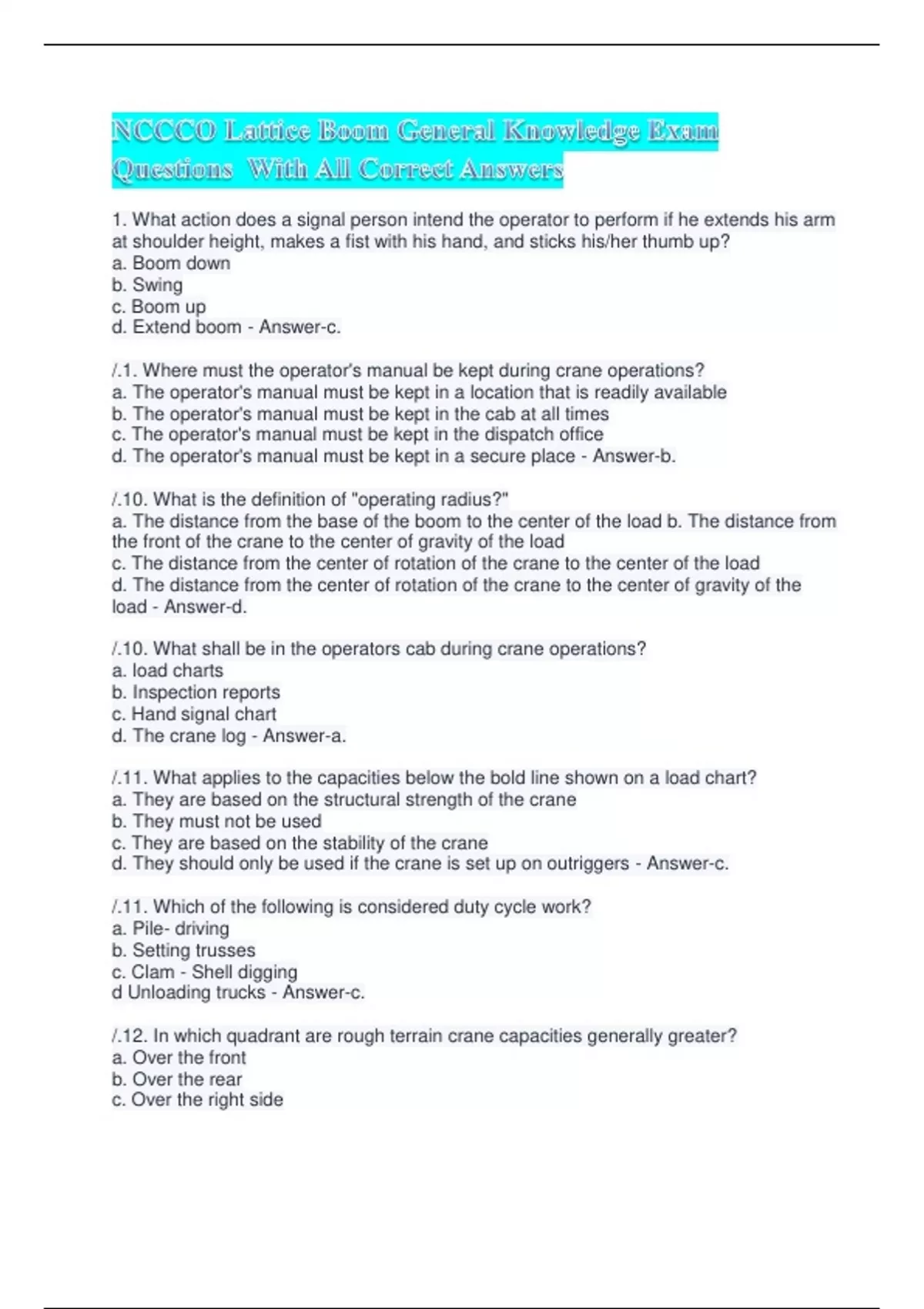 NCCCO Lattice Boom General Knowledge Exam Questions With All Correct Answers

1. What action does a signal person intend the operator to perform if he extends his arm at shoulder height, makes a fist with his hand, and sticks his/her thumb up?
a. Boom down
b. Swing
c. Boom up
d. Extend boom - Answer-c.

/.1. Where must the operator's manual be kept during crane operations?
a. The operator's manual must be kept in a location that is readily available
b. The operator's manual must be kept in the cab at all times
c. The operator's manual must be kept in the dispatch office
d. The operator's manual must be kept in a secure place - Answer-b.

/.10. What is the definition of "operating radius?"
a. The distance from the base of the boom to the center of the load b. The distance from the front of the crane to the center of gravity of the load
c. The distance from the center of rotation of the crane to the center of the load
d. The distance from the center of rotation of the crane to the center of gravity of the load - Answer-d.

/.10. What shall be in the operators cab during crane operations?
a. load charts
b. Inspection reports
c. Hand signal chart
d. The crane log - Answer-a.

/.11. What applies to the capacities below the bold line shown on a load chart?
a. They are based on the structural strength of the crane
b. They must not be used
c. They are based on the stability of the crane
d. They should only be used if the crane is set up on outriggers - Answer-c.

/.11. Which of the following is considered duty cycle work?
a. Pile- driving
b. Setting trusses
c. Clam - Shell digging
d Unloading trucks - Answer-c.

/.12. In which quadrant are rough terrain crane capacities generally greater?
a. Over the front
b. Over the rear
c. Over the right side